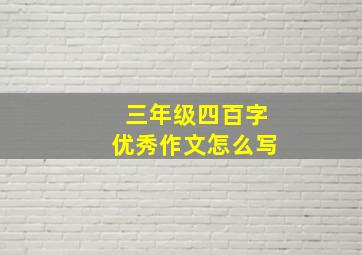 三年级四百字
优秀作文怎么写